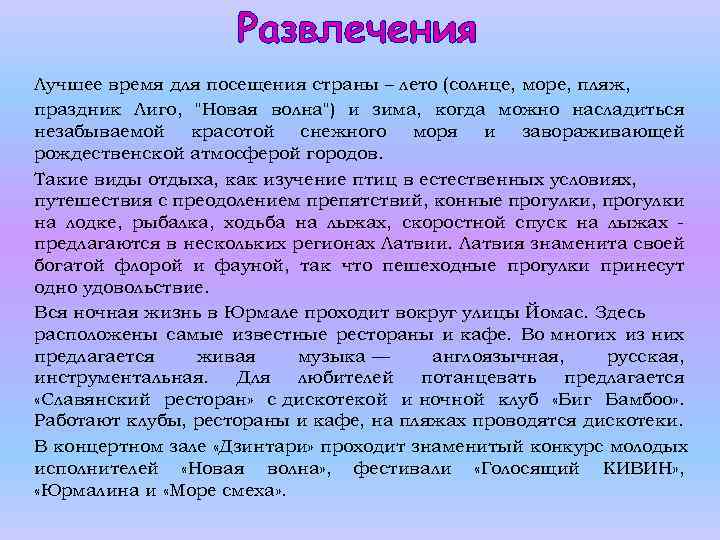 Развлечения

Лучшее время для посещения страны – лето (солнце, море, пляж, праздник Лиго, "Новая волна") и зима, когда можно насладиться незабываемой красотой снежного моря и завораживающей рождественской атмосферой городов.

Такие виды отдыха, как изучение птиц в естественных условиях, путешествия с преодолением препятствий, конные прогулки, прогулки на лодке, рыбалка, ходьба на лыжах, скоростной спуск на лыжах - предлагаются в нескольких регионах Латвии. Латвия знаменита своей богатой флорой и фауной, так что пешеходные прогулки принесут одно удовольствие.

Вся ночная жизнь в Юрмале проходит вокруг улицы Йомас. Здесь расположены самые известные рестораны и кафе. Во многих из них предлагается живая музыка — англоязычная, русская, инструментальная. Для любителей потанцевать предлагается «Славянский ресторан» с дискотекой и ночной клуб «Биг Бамбоо». Работают клубы, рестораны и кафе, на пляжах проводятся дискотеки.

В концертном зале «Дзинтари» проходит знаменитый конкурс молодых исполнителей «Новая волна», фестивали «Голосящий КИВИН», «Юрмалина и «Море смеха».